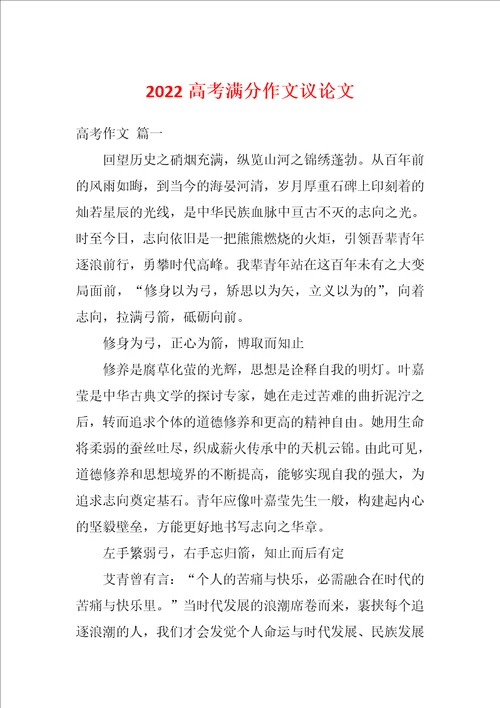 2022 高考满分作文议论文

高考作文 篇一

回望历史之硝烟充满，纵览山河之锦绣蓬勃。从百年前的风雨如晦，到当今的海晏河清，岁月厚重石碑上印刻着的灿若星辰的光线，是中华民族血脉中亘古不灭的志向之光。时至今日，志向依旧是一把熊熊燃烧的火炬，引领吾辈青年逐浪前行，勇攀时代高峰。我辈青年站在这百年未有之大变局面前，“修身以为弓，矫思以为矢，立义以为的”，向着志向，拉满弓箭，砥砺向前。

修身为弓，正心为箭，博取而知止

修养是腐草化萤的光辉，思想是诠释自我的明灯。叶嘉莹是中华古典文学的探讨专家，她在走过苦难的曲折泥泞之后，转而追求个体的道德修养和更高的精神自由。她用生命将柔弱的蚕丝吐尽，织成薪火传承中的天机云锦。由此可见，道德修养和思想境界的不断提高，能够实现自我的强大，为追求志向奠定基石。青年应像叶嘉莹先生一般，构建起内心的坚毅壁垒，方能更好地书写志向之华章。

左手繁弱弓，右手忘归箭，知止而后有定

艾青曾有言：“个人的苦痛与快乐，必需融合在时代的苦痛与快乐里。”当时代发展的浪潮席卷而来，裹挟每个追逐浪潮的人，我们才会发觉个人命运与时代发展、民族发展